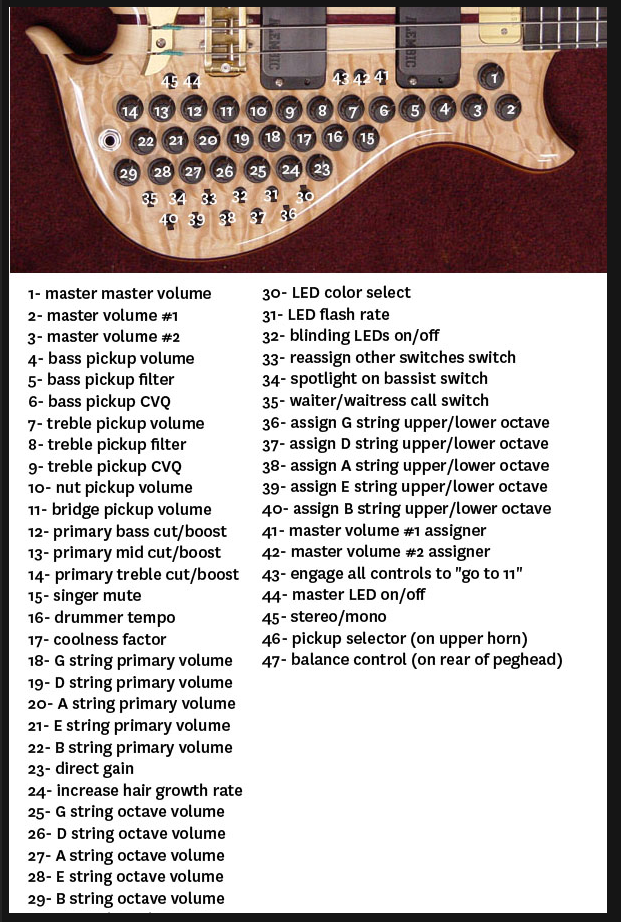 ALEMBIC ALEMBIC

45 44 43 42 41 1
14 13 12 11 10 9 8 7 6 5 4 3 2
22 21 20 19 18 17 16 15
29 28 27 26 25 24 23
35 34 33 32 31 30
40 39 38 37 36

1- master master volume
2- master volume #1
3- master volume #2
4- bass pickup volume
5- bass pickup filter
6- bass pickup CVQ
7- treble pickup volume
8- treble pickup filter
9- treble pickup CVQ
10- nut pickup volume
11- bridge pickup volume
12- primary bass cut/boost
13- primary mid cut/boost
14- primary treble cut/boost
15- singer mute
16- drummer tempo
17- coolness factor
18- G string primary volume
19- D string primary volume
20- A string primary volume
21- E string primary volume
22- B string primary volume
23- direct gain
24- increase hair growth rate
25- G string octave volume
26- D string octave volume
27- A string octave volume
28- E string octave volume
29- B string octave volume

30- LED color select
31- LED flash rate
32- blinding LEDs on/off
33- reassign other switches switch
34- spotlight on bassist switch
35- waiter/waitress call switch
36- assign G string upper/lower octave
37- assign D string upper/lower octave
38- assign A string upper/lower octave
39- assign E string upper/lower octave
40- assign B string upper/lower octave
41- master volume #1 assigner
42- master volume #2 assigner
43- engage all controls to "go to 11"
44- master LED on/off
45- stereo/mono
46- pickup selector (on upper horn)
47- balance control (on rear of peghead)